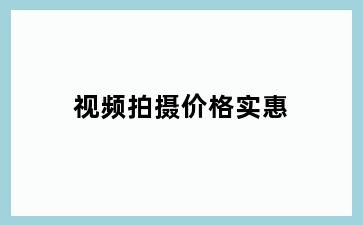 视频拍摄价格实惠